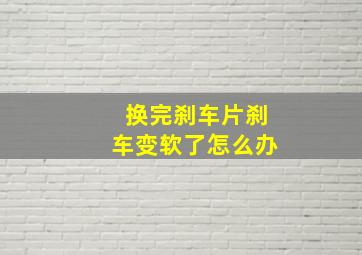 换完刹车片刹车变软了怎么办